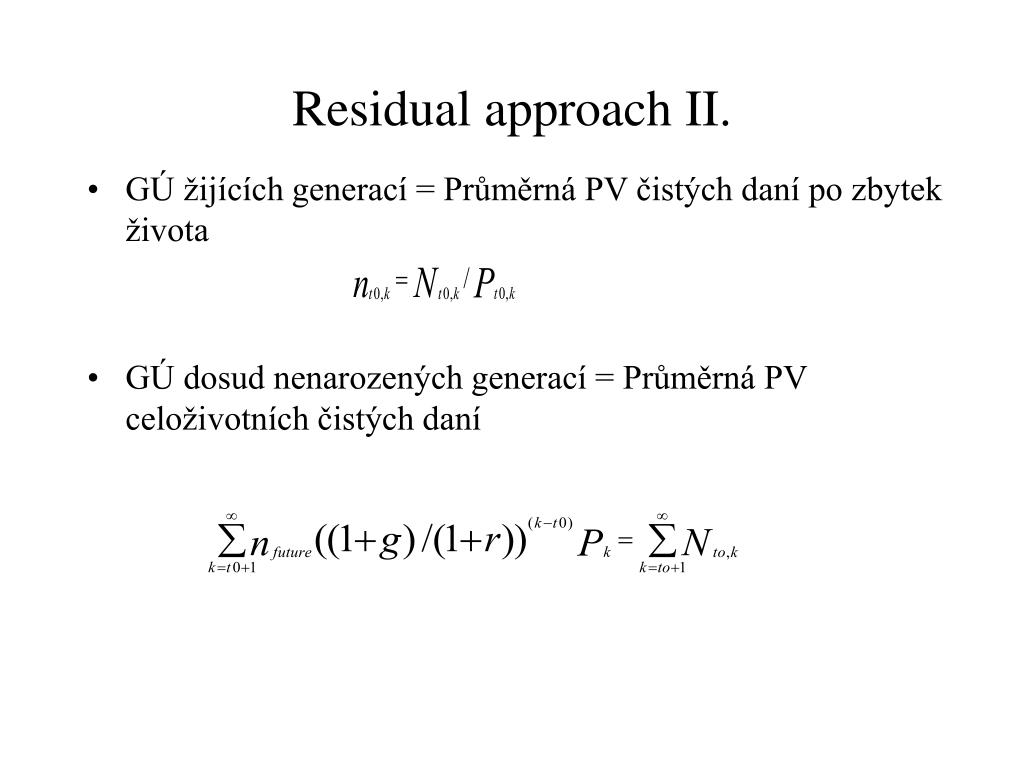 Residual approach II.

• GÚ žijících generací = Průměrná PV čistých daní po zbytek života

$n_{t0,k} = N_{t0,k} / P_{t0,k}$

• GÚ dosud nenarozených generací = Průměrná PV celoživotních čistých daní

$\sum_{k=t0+1}^{\infty} n_{future}((1+g)/(1+r))^{(k-t0)} P_k = \sum_{k=to+1}^{\infty} N_{to,k}$